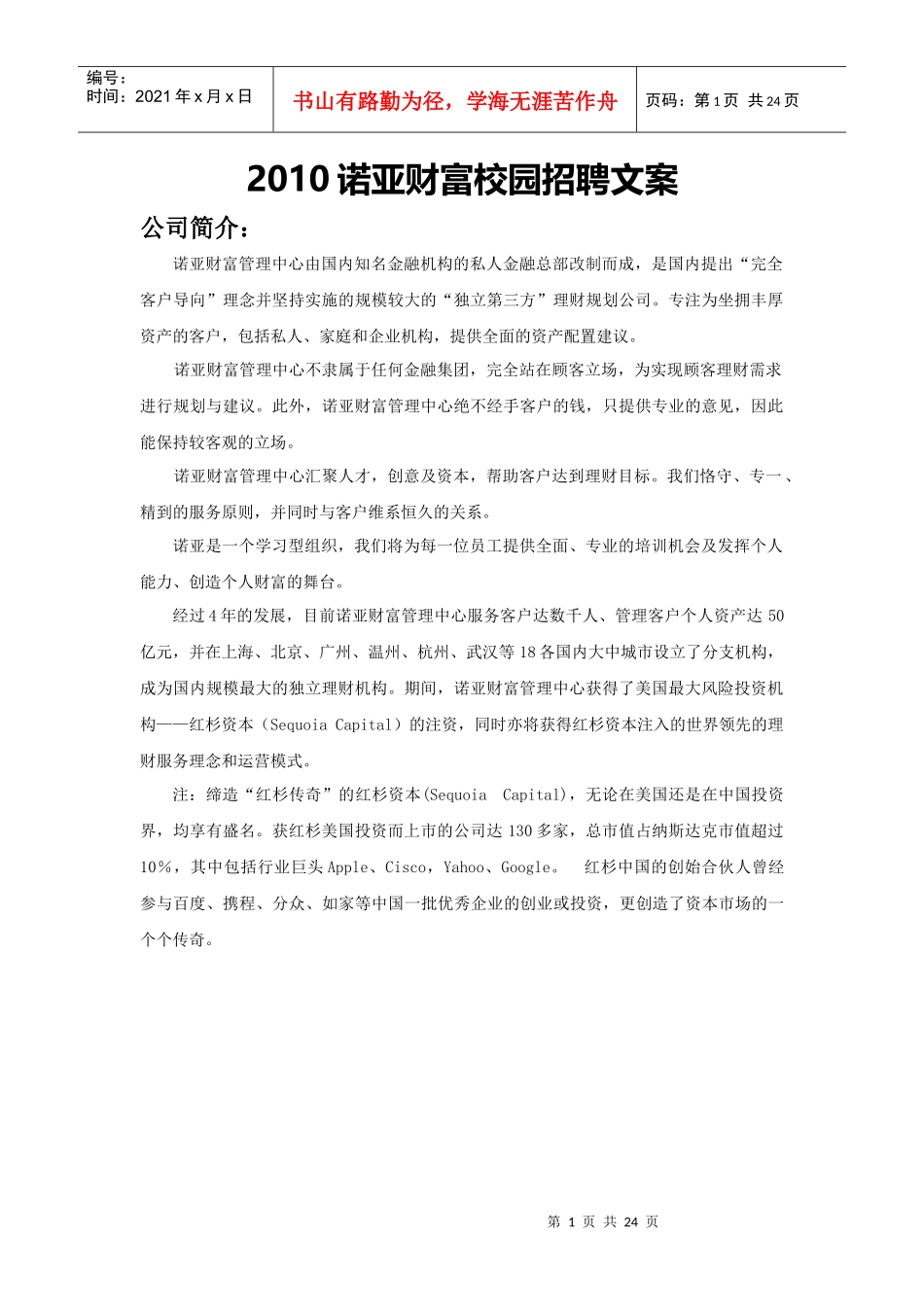 编号：
时间：2021 年 x 月 x 日

书山有路勤为径，学海无涯苦作舟

页码：第 1 页 共 24 页

2010 诺亚财富校园招聘文案

公司简介：

诺亚财富管理中心由国内知名金融机构的私人金融总部改制而成，是国内提出“完全客户导向”理念并坚持实施的规模较大的“独立第三方”理财规划公司。专注为坐拥丰厚资产的客户，包括私人、家庭和企业机构，提供全面的资产配置建议。

诺亚财富管理中心不隶属于任何金融集团，完全站在顾客立场，为实现顾客理财需求进行规划与建议。此外，诺亚财富管理中心绝不经手客户的钱，只提供专业的意见，因此能保持较客观的立场。

诺亚财富管理中心汇聚人才，创意及资本，帮助客户达到理财目标。我们恪守、专一、精到的服务原则，并同时与客户维系恒久的关系。

诺亚是一个学习型组织，我们将为每一位员工提供全面、专业的培训机会及发挥个人能力、创造个人财富的舞台。

经过 4 年的发展，目前诺亚财富管理中心服务客户达数千人、管理客户个人资产达 50 亿元，并在上海、北京、广州、温州、杭州、武汉等 18 各国内大中城市设立了分支机构，成为国内规模最大的独立理财机构。期间，诺亚财富管理中心获得了美国最大风险投资机构——红杉资本（Sequoia Capital）的注资，同时亦将获得红杉资本注入的世界领先的理财服务理念和运营模式。

注：缔造“红杉传奇”的红杉资本(Sequoia Capital)，无论在美国还是在中国投资界，均享有盛名。获红杉美国投资而上市的公司达 130 多家，总市值占纳斯达克市值超过 10%，其中包括行业巨头 Apple、Cisco，Yahoo、Google。 红杉中国的创始合伙人曾经参与百度、携程、分众、如家等中国一批优秀企业的创业或投资，更创造了资本市场的一个个传奇。

第 1 页 共 24 页